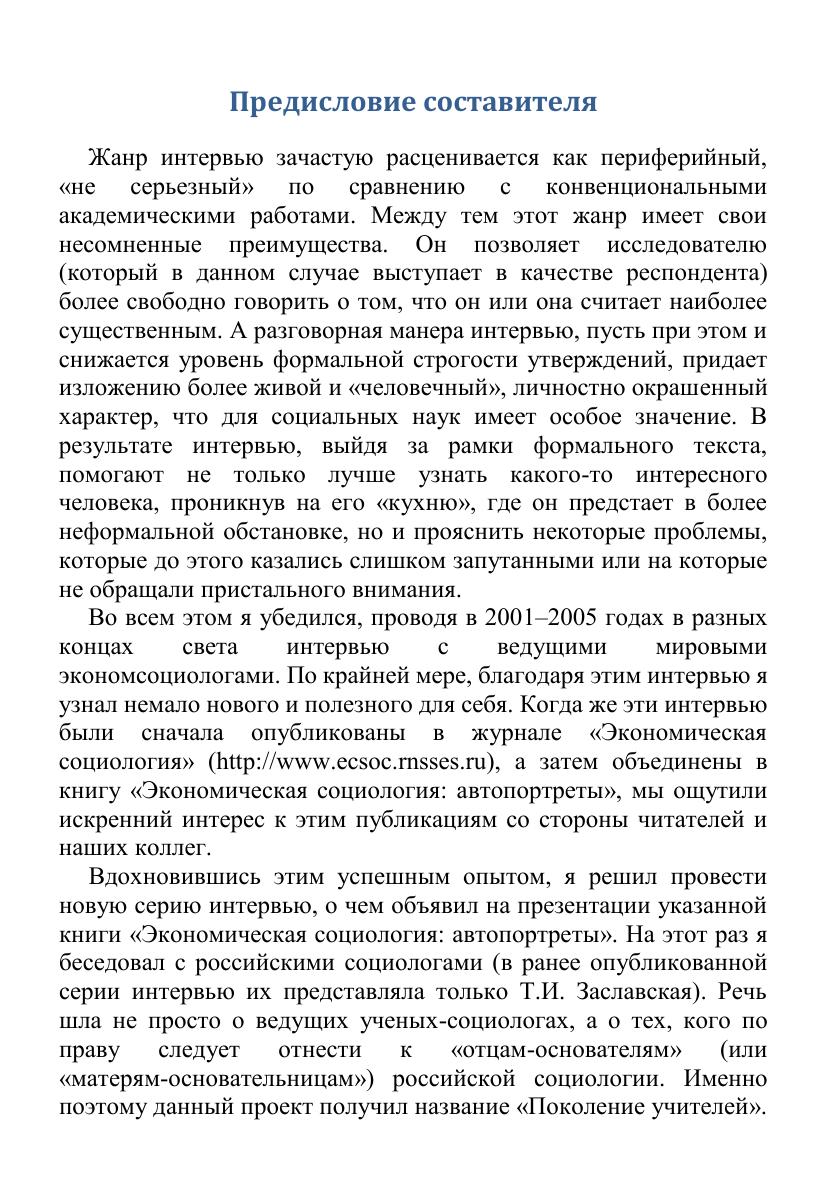 Предисловие составителя

Жанр интервью зачастую расценивается как периферийный, «не серьезный» по сравнению с конвенциональными академическими работами. Между тем этот жанр имеет свои несомненные преимущества. Он позволяет исследователю (который в данном случае выступает в качестве респондента) более свободно говорить о том, что он или она считает наиболее существенным. А разговорная манера интервью, пусть при этом и снижается уровень формальной строгости утверждений, придает изложению более живой и «человечный», личностно окрашенный характер, что для социальных наук имеет особое значение. В результате интервью, выйдя за рамки формального текста, помогают не только лучше узнать какого-то интересного человека, проникнув на его «кухню», где он предстает в более неформальной обстановке, но и прояснить некоторые проблемы, которые до этого казались слишком запутанными или на которые не обращали пристального внимания.

Во всем этом я убедился, проводя в 2001–2005 годах в разных концах света интервью с ведущими мировыми экономсоциологами. По крайней мере, благодаря этим интервью я узнал немало нового и полезного для себя. Когда же эти интервью были сначала опубликованы в журнале «Экономическая социология» (http://www.ecsoc.rnsses.ru), а затем объединены в книгу «Экономическая социология: автопортреты», мы ощутили искренний интерес к этим публикациям со стороны читателей и наших коллег.

Вдохновившись этим успешным опытом, я решил провести новую серию интервью, о чем объявил на презентации указанной книги «Экономическая социология: автопортреты». На этот раз я беседовал с российскими социологами (в ранее опубликованной серии интервью их представляла только Т.И. Заславская). Речь шла не просто о ведущих ученых-социологах, а о тех, кого по праву следует отнести к «отцам-основателям» (или «матерям-основательницам») российской социологии. Именно поэтому данный проект получил название «Поколение учителей».